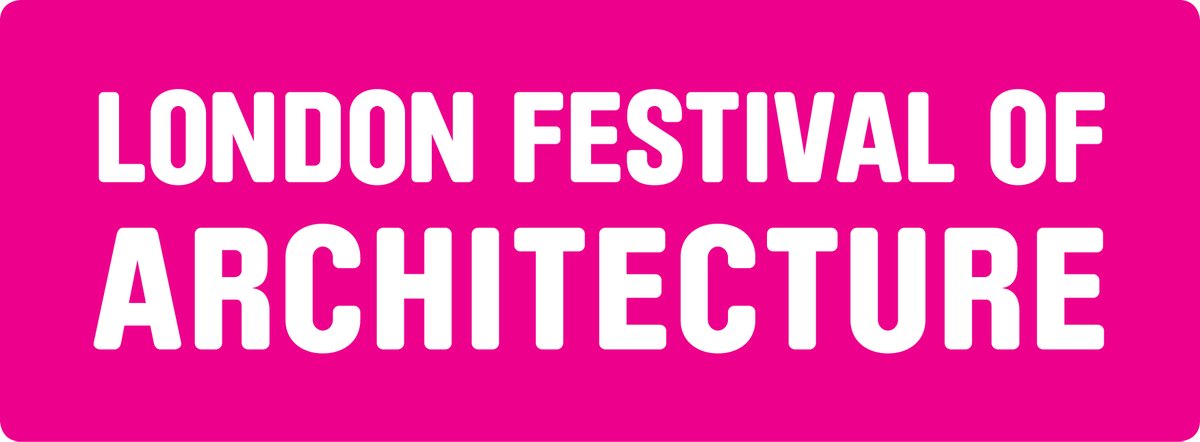 LONDON FESTIVAL OF
ARCHITECTURE